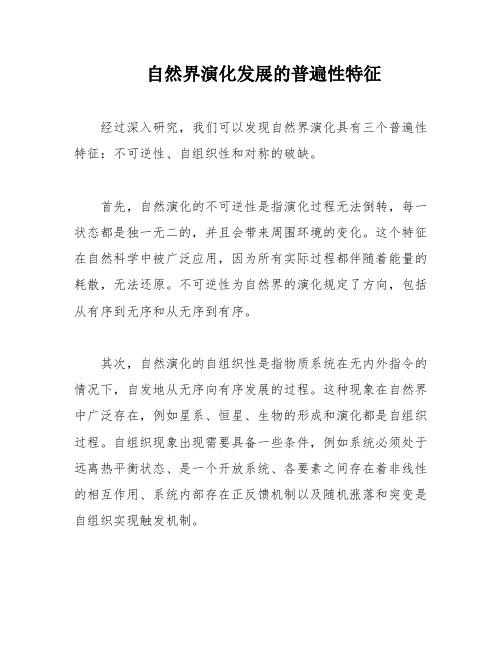 自然界演化发展的普遍性特征

经过深入研究，我们可以发现自然界演化具有三个普遍性特征：不可逆性、自组织性和对称的破缺。

首先，自然演化的不可逆性是指演化过程无法倒转，每一状态都是独一无二的，并且会带来周围环境的变化。这个特征在自然科学中被广泛应用，因为所有实际过程都伴随着能量的耗散，无法还原。不可逆性为自然界的演化规定了方向，包括从有序到无序和从无序到有序。

其次，自然演化的自组织性是指物质系统在无内外指令的情况下，自发地从无序向有序发展的过程。这种现象在自然界中广泛存在，例如星系、恒星、生物的形成和演化都是自组织过程。自组织现象出现需要具备一些条件，例如系统必须处于远离热平衡状态、是一个开放系统、各要素之间存在着非线性的相互作用、系统内部存在正反馈机制以及随机涨落和突变是自组织实现触发机制。